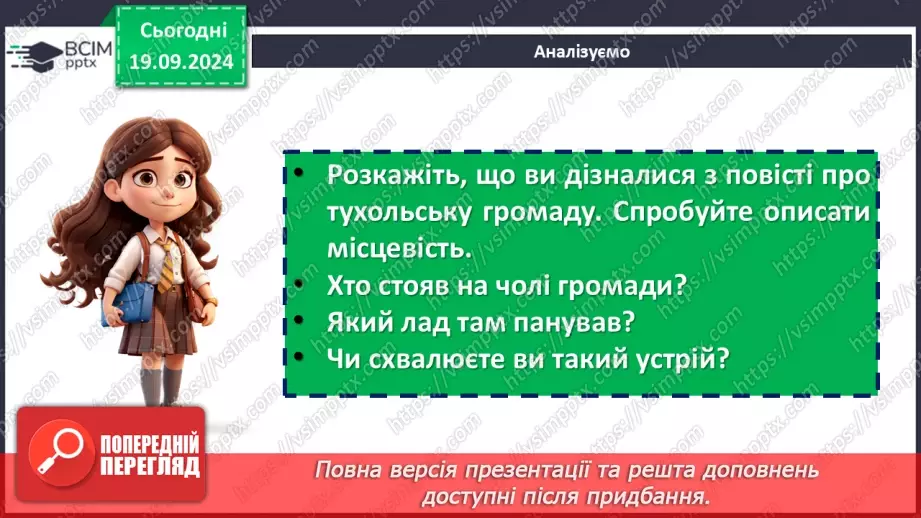 ВСІМ pptx

Сьогодні 19.09.2024

Аналізуємо

• Розкажіть, що ви дізналися з повісті про тухольську громаду. Спробуйте описати місцевість.
• Хто стояв на чолі громади?
• Який лад там панував?
• Чи схвалюєте ви такий устрій?

ПОПЕРЕДНІЙ ПЕРЕГЛЯД

Повна версія презентації та решта доповнень доступні після придбання.

https://vsimpptx.com